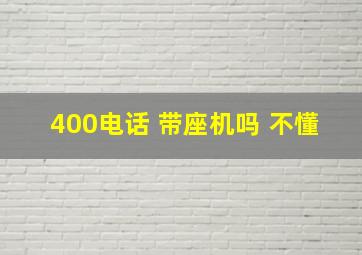 400电话 带座机吗 不懂